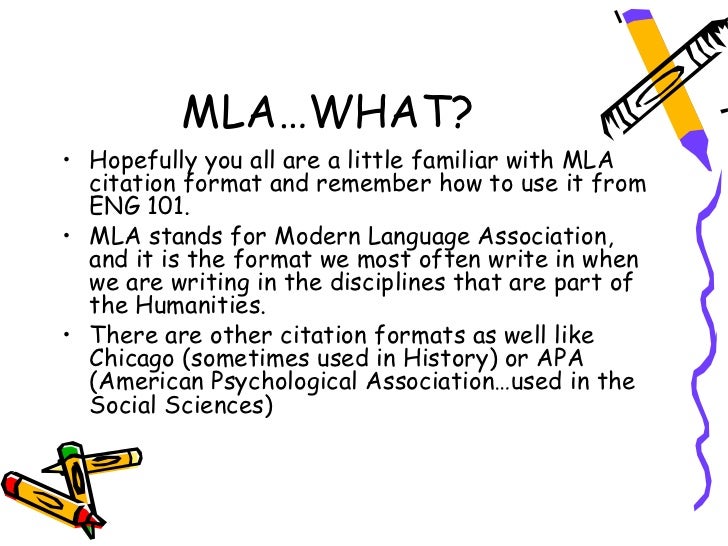 MLA…WHAT?

• Hopefully you all are a little familiar with MLA citation format and remember how to use it from ENG 101.

• MLA stands for Modern Language Association, and it is the format we most often write in when we are writing in the disciplines that are part of the Humanities.

• There are other citation formats as well like Chicago (sometimes used in History) or APA (American Psychological Association…used in the Social Sciences)